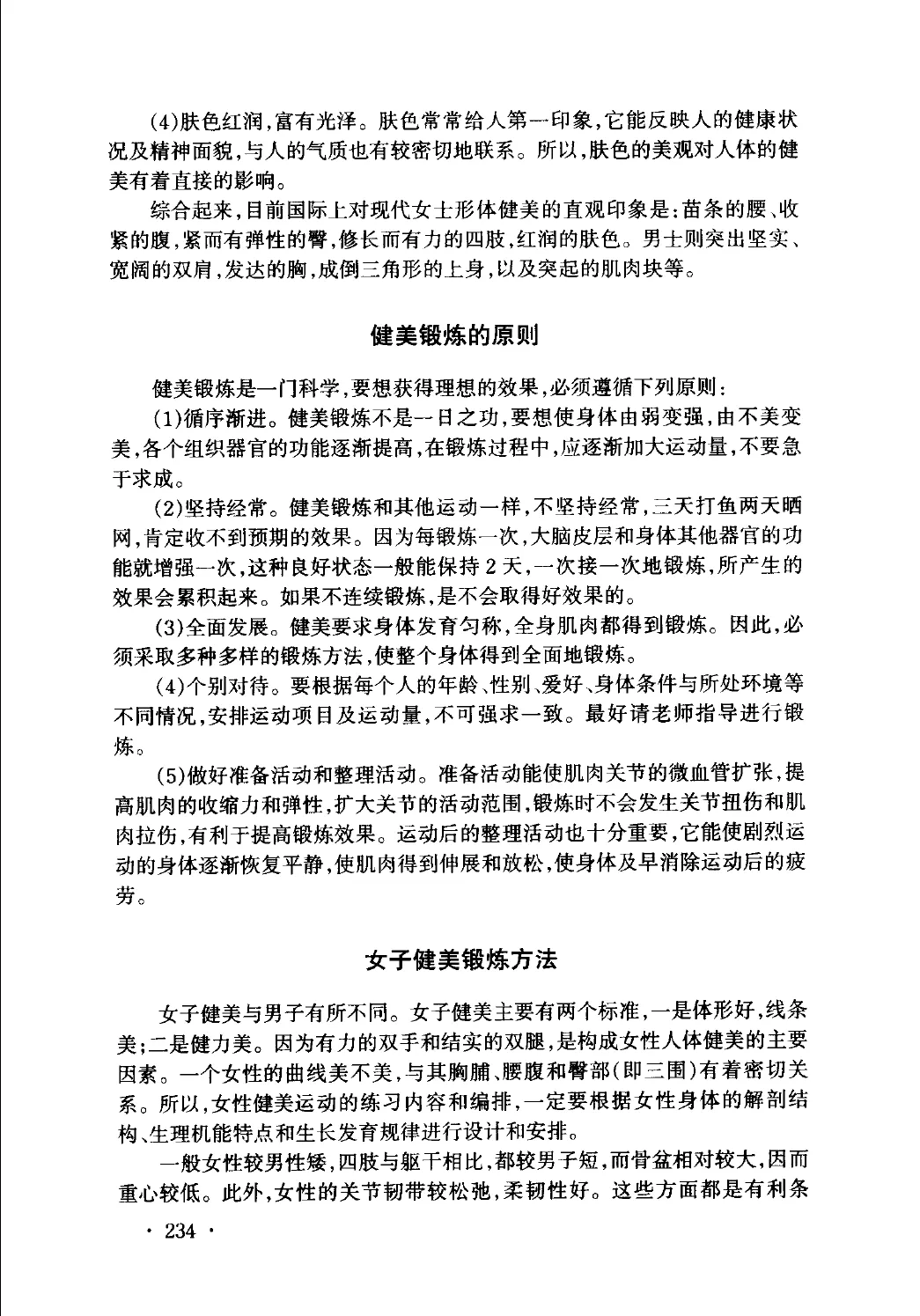 (4)肤色红润,富有光泽。肤色常常给人第一印象,它能反映人的健康状况及精神面貌,与人的气质也有较密切地联系。所以,肤色的美观对人体的健美有着直接的影响。

综合起来,目前国际上对现代女士形体健美的直观印象是:苗条的腰、收紧的腹,紧而有弹性的臀,修长而有力的四肢,红润的肤色。男士则突出坚实、宽阔的双肩,发达的胸,成倒三角形的上身,以及突起的肌肉块等。

健美锻炼的原则

健美锻炼是一门科学,要想获得理想的效果,必须遵循下列原则:

(1)循序渐进。健美锻炼不是一日之功,要想使身体由弱变强,由不美变美,各个组织器官的功能逐渐提高,在锻炼过程中,应逐渐加大运动量,不要急于求成。

(2)坚持经常。健美锻炼和其他运动一样,不坚持经常,三天打鱼两天晒网,肯定收不到预期的效果。因为每锻炼一次,大脑皮层和身体其他器官的功能就增强一次,这种良好状态一般能保持2天,一次接一次地锻炼,所产生的效果会累积起来。如果不连续锻炼,是不会取得好效果的。

(3)全面发展。健美要求身体发育匀称,全身肌肉都得到锻炼。因此,必须采取多种多样的锻炼方法,使整个身体得到全面地锻炼。

(4)个别对待。要根据每个人的年龄、性别、爱好、身体条件与所处环境等不同情况,安排运动项目及运动量,不可强求一致。最好请老师指导进行锻炼。

(5)做好准备活动和整理活动。准备活动能使肌肉关节的微血管扩张,提高肌肉的收缩力和弹性,扩大关节的活动范围,锻炼时不会发生关节扭伤和肌肉拉伤,有利于提高锻炼效果。运动后的整理活动也十分重要,它能使剧烈运动的身体逐渐恢复平静,使肌肉得到伸展和放松,使身体及早消除运动后的疲劳。

女子健美锻炼方法

女子健美与男子有所不同。女子健美主要有两个标准,一是体形好,线条美;二是健力美。因为有力的双手和结实的双腿,是构成女性人体健美的主要因素。一个女性的曲线美不美,与其胸脯、腰腹和臀部(即三围)有着密切关系。所以,女性健美运动的练习内容和编排,一定要根据女性身体的解剖结构、生理机能特点和生长发育规律进行设计和安排。

一般女性较男性矮,四肢与躯干相比,都较男子短,而骨盆相对较大,因而重心较低。此外,女性的关节韧带较松弛,柔韧性好。这些方面都是有利条

· 234 ·